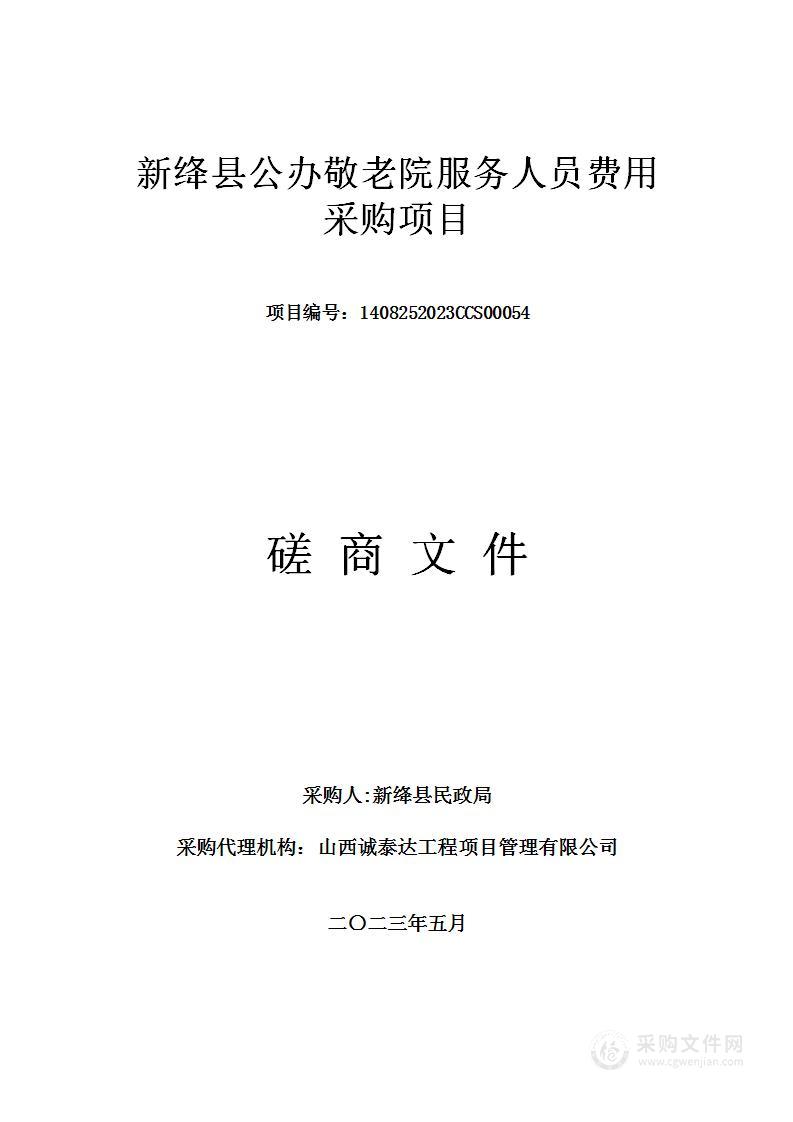 新绛县公办敬老院服务人员费用采购项目

项目编号：1408252023CCS00054

磋 商 文 件

采购人:新绛县民政局

采购代理机构：山西诚泰达工程项目管理有限公司

二〇二三年五月

采购文件网
www.cgwenjian.com